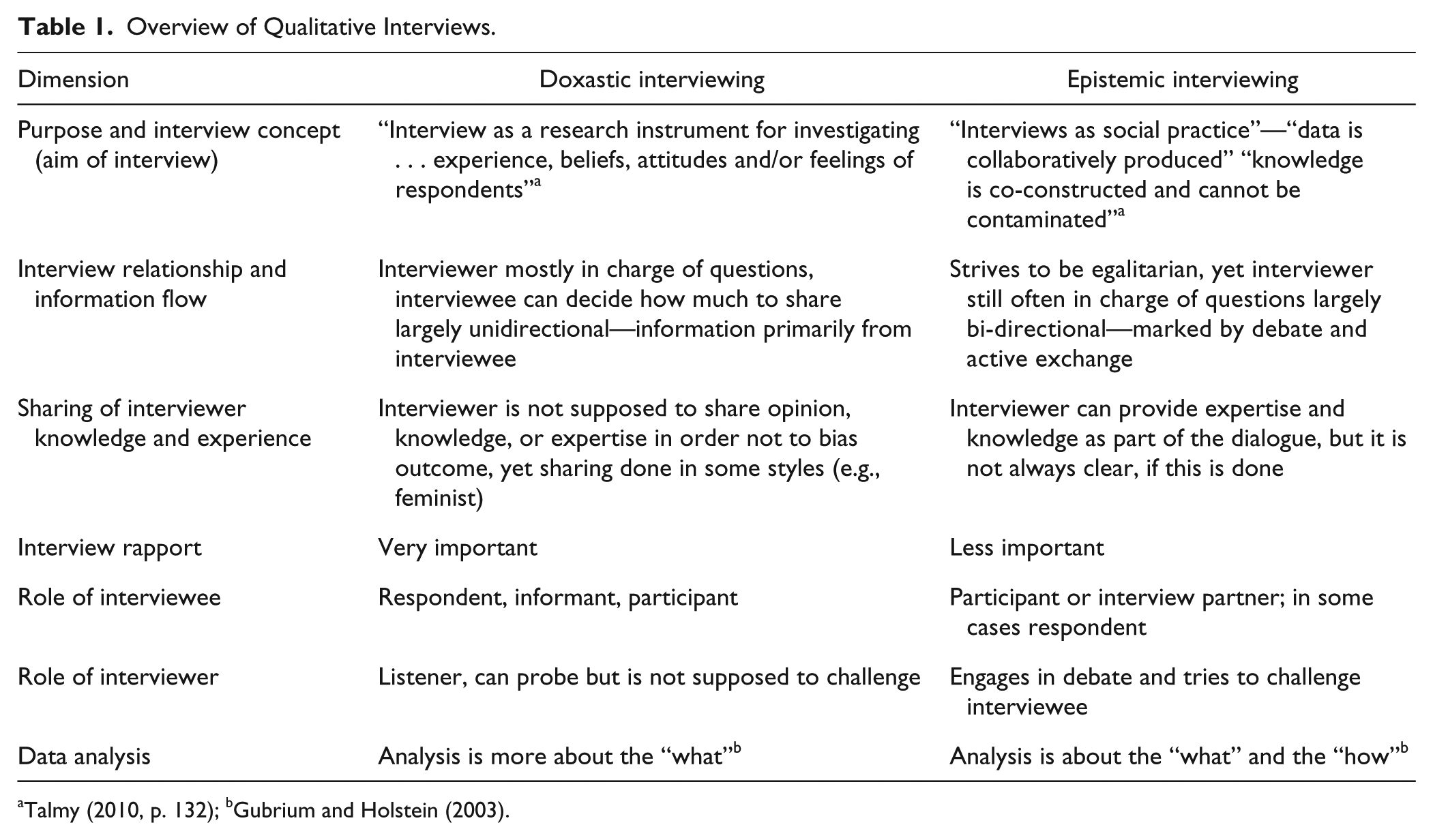 Table 1. Overview of Qualitative Interviews.

| Dimension | Doxastic interviewing | Epistemic interviewing |
|---|---|---|
| Purpose and interview concept (aim of interview) | "Interview as a research instrument for investigating . . . experience, beliefs, attitudes and/or feelings of respondents"$^{a}$ | "Interviews as social practice"—"data is collaboratively produced" "knowledge is co-constructed and cannot be contaminated"$^{a}$ |
| Interview relationship and information flow | Interviewer mostly in charge of questions, interviewee can decide how much to share largely unidirectional—information primarily from interviewee | Strives to be egalitarian, yet interviewer still often in charge of questions largely bi-directional—marked by debate and active exchange |
| Sharing of interviewer knowledge and experience | Interviewer is not supposed to share opinion, knowledge, or expertise in order not to bias outcome, yet sharing done in some styles (e.g., feminist) | Interviewer can provide expertise and knowledge as part of the dialogue, but it is not always clear, if this is done |
| Interview rapport | Very important | Less important |
| Role of interviewee | Respondent, informant, participant | Participant or interview partner; in some cases respondent |
| Role of interviewer | Listener, can probe but is not supposed to challenge | Engages in debate and tries to challenge interviewee |
| Data analysis | Analysis is more about the "what"$^{b}$ | Analysis is about the "what" and the "how"$^{b}$ |

$^{a}$Talmy (2010, p. 132); $^{b}$Gubrium and Holstein (2003).